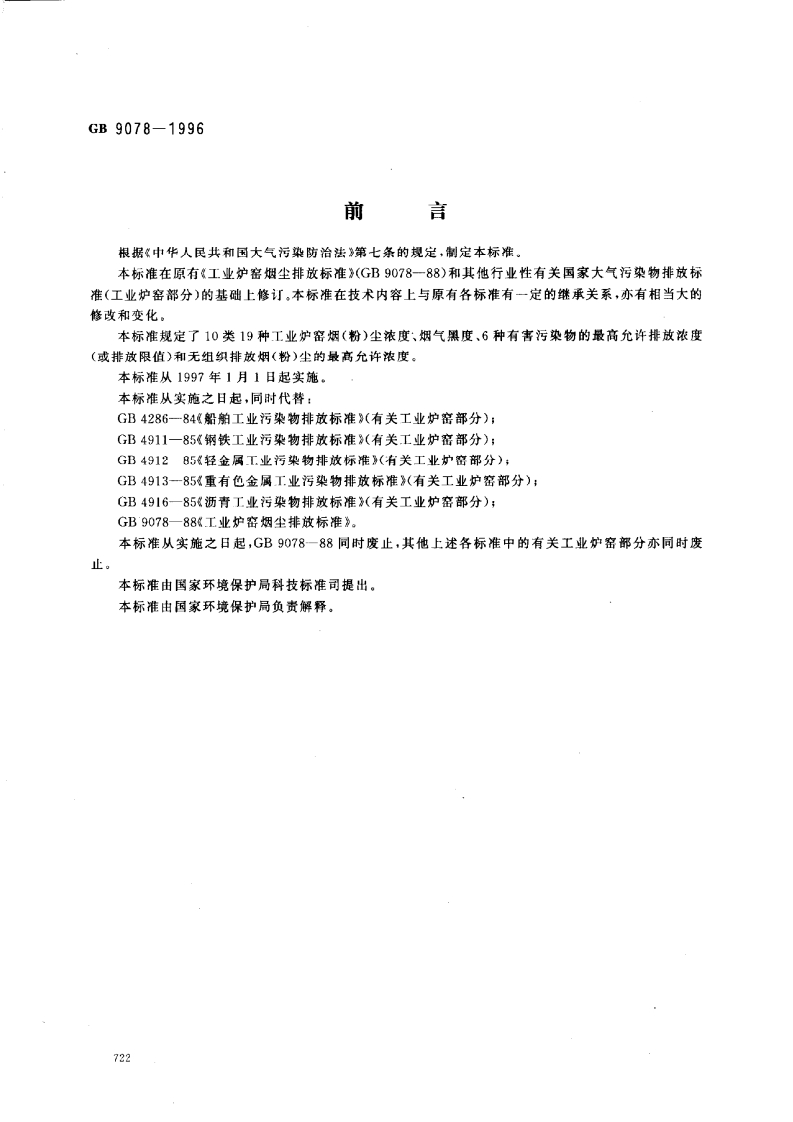 GB 9078—1996

前 言

根据《中华人民共和国大气污染防治法》第七条的规定，制定本标准。

本标准在原有《工业炉窑烟尘排放标准》(GB 9078—88)和其他行业性有关国家大气污染物排放标准(工业炉窑部分)的基础上修订。本标准在技术内容上与原有各标准有一定的继承关系，亦有相当大的修改和变化。

本标准规定了10类19种工业炉窑烟(粉)尘浓度、烟气黑度、6种有害污染物的最高允许排放浓度(或排放限值)和无组织排放烟(粉)尘的最高允许浓度。

本标准从1997年1月1日起实施。

本标准从实施之日起，同时代替：

GB 4286—84《船舶工业污染物排放标准》(有关工业炉窑部分)；

GB 4911—85《钢铁工业污染物排放标准》(有关工业炉窑部分)；

GB 4912 85《轻金属工业污染物排放标准》(有关工业炉窑部分)；

GB 4913—85《重有色金属工业污染物排放标准》(有关工业炉窑部分)；

GB 4916—85《沥青工业污染物排放标准》(有关工业炉窑部分)；

GB 9078—88《工业炉窑烟尘排放标准》。

本标准从实施之日起，GB 9078—88同时废止，其他上述各标准中的有关工业炉窑部分亦同时废止。

本标准由国家环境保护局科技标准司提出。

本标准由国家环境保护局负责解释。

722